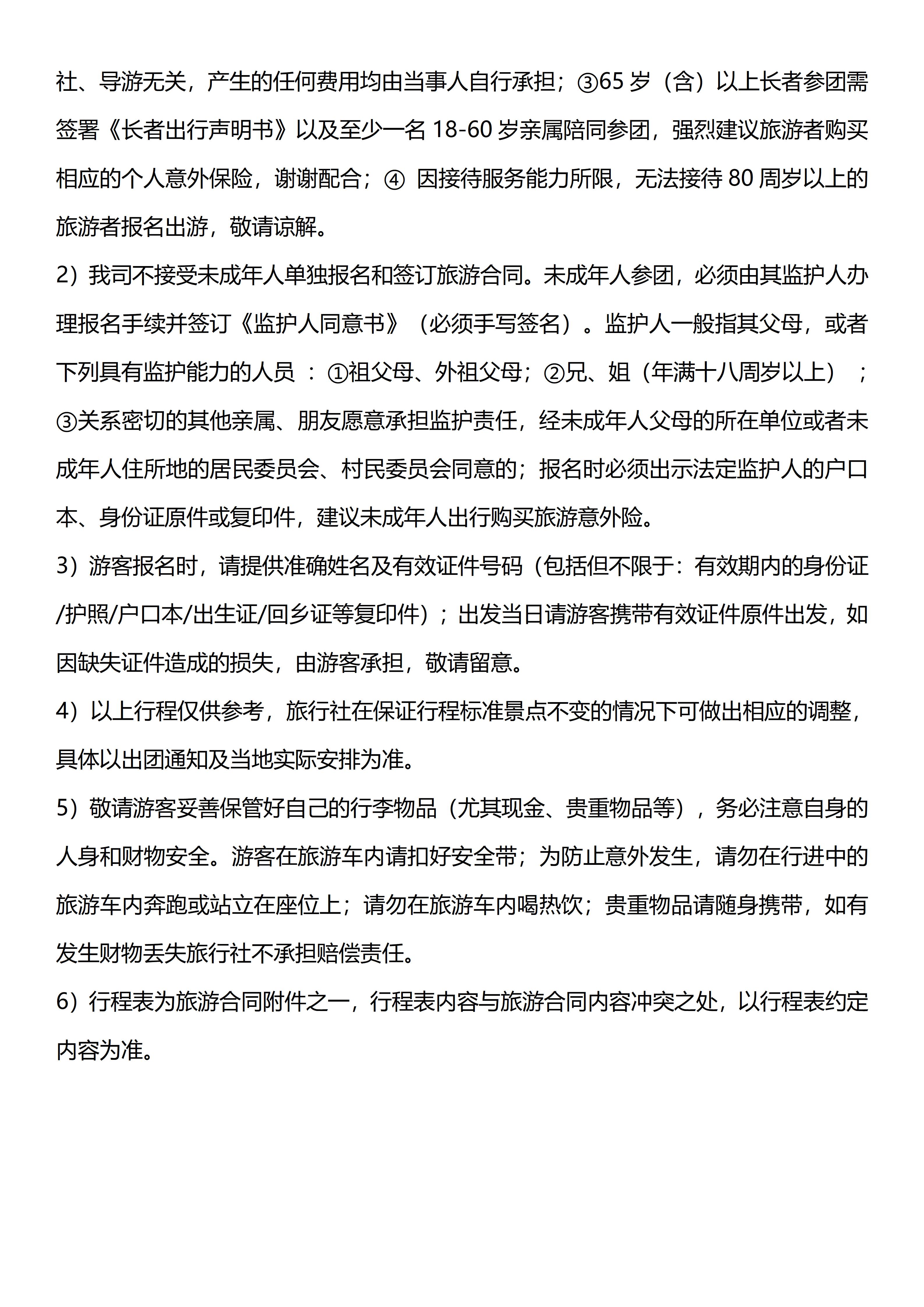 社、导游无关，产生的任何费用均由当事人自行承担；③65 岁（含）以上长者参团需签署《长者出行声明书》以及至少一名 18-60 岁亲属陪同参团，强烈建议旅游者购买相应的个人意外保险，谢谢配合；④ 因接待服务能力所限，无法接待 80 周岁以上的旅游者报名出游，敬请谅解。

2）我司不接受未成年人单独报名和签订旅游合同。未成年人参团，必须由其监护人办理报名手续并签订《监护人同意书》（必须手写签名）。监护人一般指其父母，或者下列具有监护能力的人员 ：①祖父母、外祖父母；②兄、姐（年满十八周岁以上）；③关系密切的其他亲属、朋友愿意承担监护责任，经未成年人父母的所在单位或者未成年人住所地的居民委员会、村民委员会同意的；报名时必须出示法定监护人的户口本、身份证原件或复印件，建议未成年人出行购买旅游意外险。

3）游客报名时，请提供准确姓名及有效证件号码（包括但不限于：有效期内的身份证/护照/户口本/出生证/回乡证等复印件）；出发当日请游客携带有效证件原件出发，如因缺失证件造成的损失，由游客承担，敬请留意。

4）以上行程仅供参考，旅行社在保证行程标准景点不变的情况下可做出相应的调整，具体以出团通知及当地实际安排为准。

5）敬请游客妥善保管好自己的行李物品（尤其现金、贵重物品等），务必注意自身的人身和财物安全。游客在旅游车内请扣好安全带；为防止意外发生，请勿在行进中的旅游车内奔跑或站立在座位上；请勿在旅游车内喝热饮；贵重物品请随身携带，如有发生财物丢失旅行社不承担赔偿责任。

6）行程表为旅游合同附件之一，行程表内容与旅游合同内容冲突之处，以行程表约定内容为准。